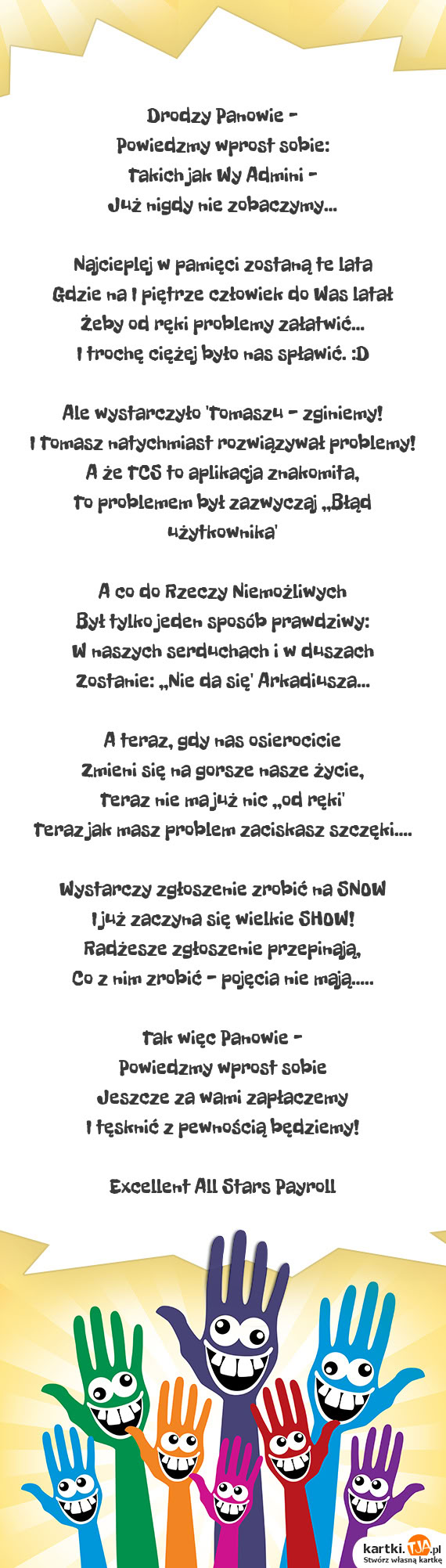 Drodzy Panowie -
Powiedzmy wprost sobie:
Takich jak Wy Admini -
Już nigdy nie zobaczymy...

Najcieplej w pamięci zostaną te lata
Gdzie na I piętrze człowiek do Was latał
Żeby od ręki problemy załatwić...
I trochę ciężej było nas spławić. :D

Ale wystarczyło 'Tomaszu - zginiemy!
I Tomasz natychmiast rozwiązywał problemy!
A że TCS to aplikacja znakomita,
To problemem był zazwyczaj „Błąd użytkownika'

A co do Rzeczy Niemożliwych
Był tylko jeden sposób prawdziwy:
W naszych serduchach i w duszach
Zostanie: „Nie da się' Arkadiusza...

A teraz, gdy nas osierocicie
Zmieni się na gorsze nasze życie,
Teraz nie ma już nic „od ręki'
Teraz jak masz problem zaciskasz szczęki....

Wystarczy zgłoszenie zrobić na SNOW
I już zaczyna się wielkie SHOW!
Radżesze zgłoszenie przepinają,
Co z nim zrobić - pojęcia nie mają.....

Tak więc Panowie -
Powiedzmy wprost sobie
Jeszcze za wami zapłaczemy
I tęsknić z pewnością będziemy!

Excellent All Stars Payroll

kartki.TJA.pl
Stwórz własną kartkę